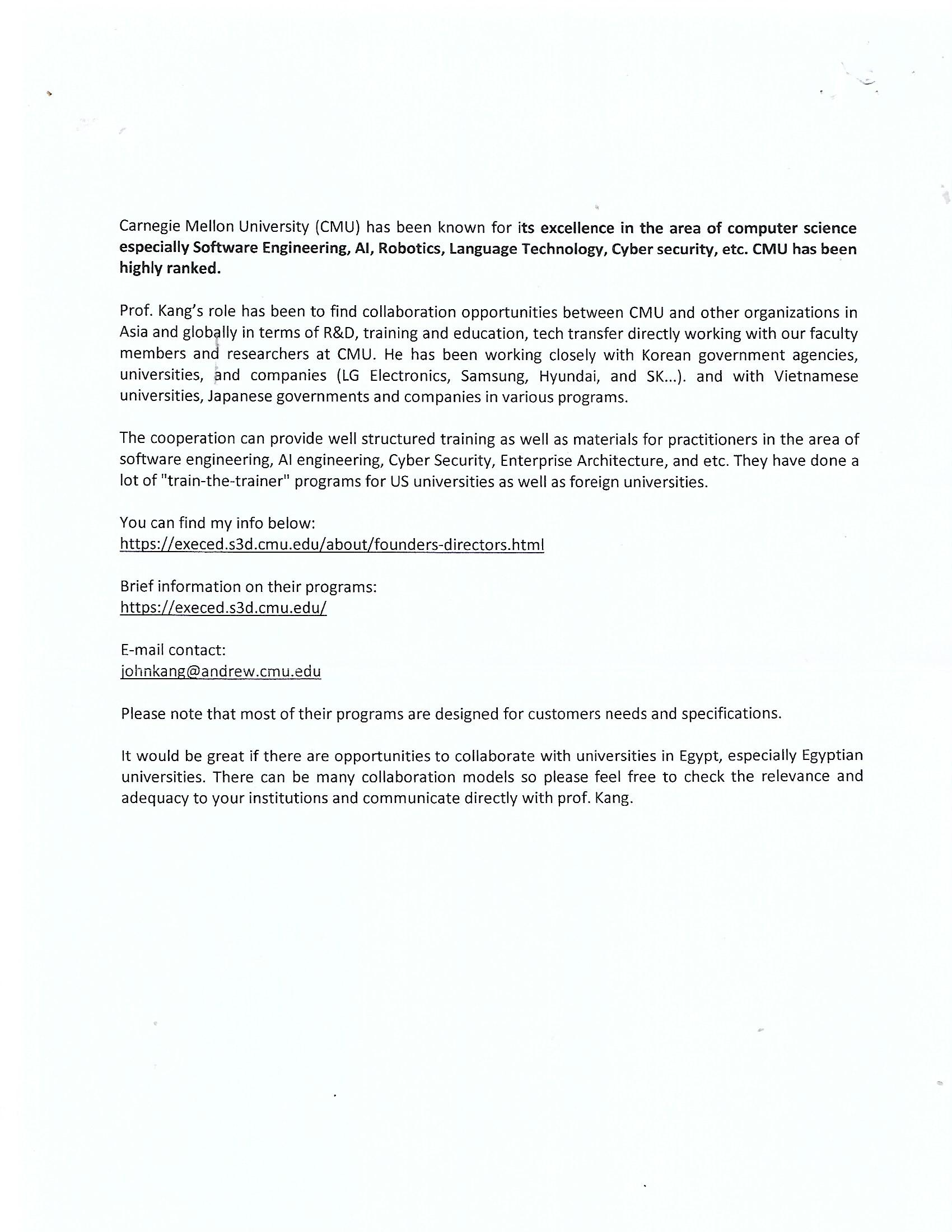 Carnegie Mellon University (CMU) has been known for its excellence in the area of computer science especially Software Engineering, AI, Robotics, Language Technology, Cyber security, etc. CMU has been highly ranked.

Prof. Kang's role has been to find collaboration opportunities between CMU and other organizations in Asia and globally in terms of R&D, training and education, tech transfer directly working with our faculty members and researchers at CMU. He has been working closely with Korean government agencies, universities, and companies (LG Electronics, Samsung, Hyundai, and SK...). and with Vietnamese universities, Japanese governments and companies in various programs.

The cooperation can provide well structured training as well as materials for practitioners in the area of software engineering, AI engineering, Cyber Security, Enterprise Architecture, and etc. They have done a lot of "train-the-trainer" programs for US universities as well as foreign universities.

You can find my info below:
https://execed.s3d.cmu.edu/about/founders-directors.html

Brief information on their programs:
https://execed.s3d.cmu.edu/

E-mail contact:
johnkang@andrew.cmu.edu

Please note that most of their programs are designed for customers needs and specifications.

It would be great if there are opportunities to collaborate with universities in Egypt, especially Egyptian universities. There can be many collaboration models so please feel free to check the relevance and adequacy to your institutions and communicate directly with prof. Kang.